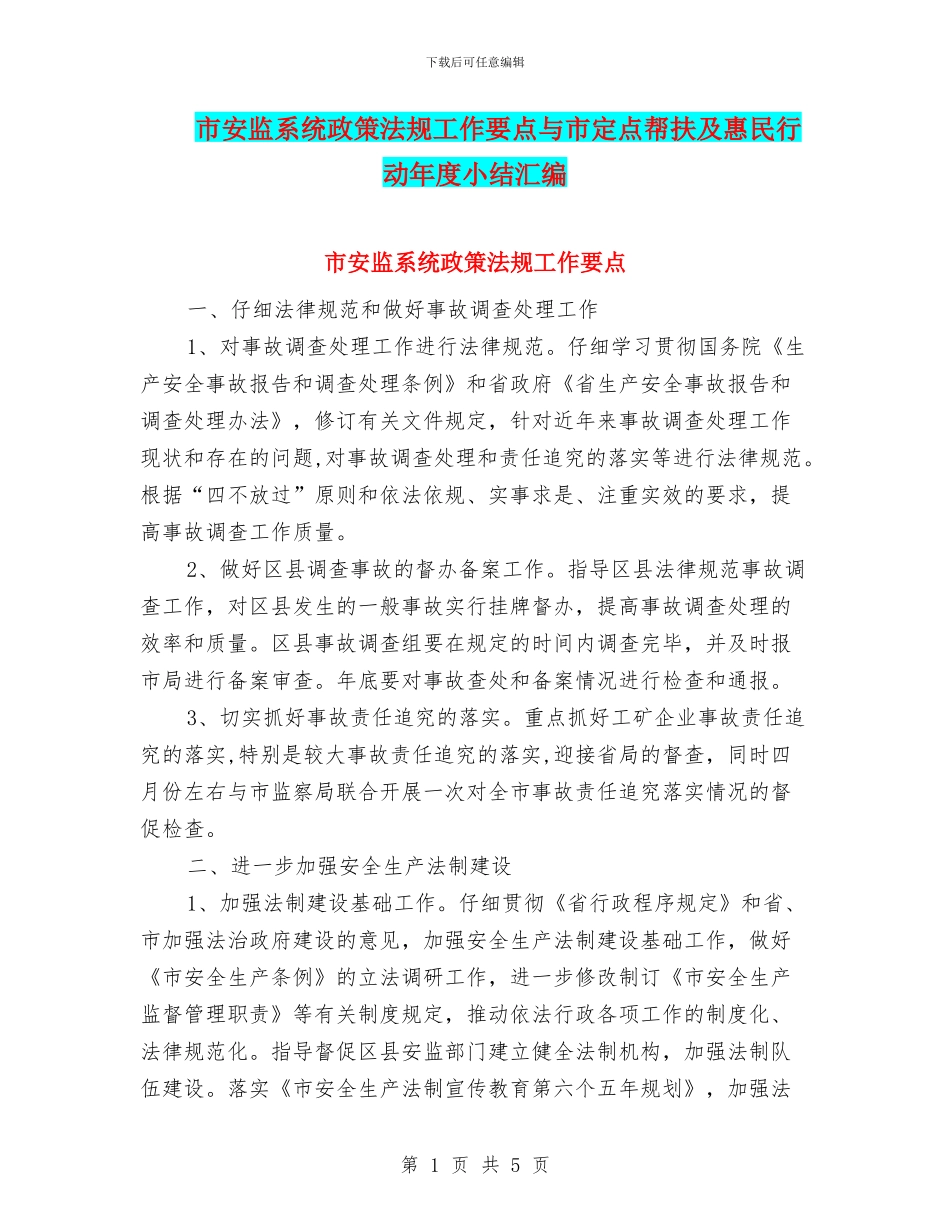 下载后可任意编辑

市安监系统政策法规工作要点与市定点帮扶及惠民行动年度小结汇编

市安监系统政策法规工作要点

一、仔细法律规范和做好事故调查处理工作

1、对事故调查处理工作进行法律规范。仔细学习贯彻国务院《生产安全事故报告和调查处理条例》和省政府《省生产安全事故报告和调查处理办法》，修订有关文件规定，针对近年来事故调查处理工作现状和存在的问题,对事故调查处理和责任追究的落实等进行法律规范。根据“四不放过”原则和依法依规、实事求是、注重实效的要求，提高事故调查工作质量。

2、做好区县调查事故的督办备案工作。指导区县法律规范事故调查工作，对区县发生的一般事故实行挂牌督办，提高事故调查处理的效率和质量。区县事故调查组要在规定的时间内调查完毕，并及时报市局进行备案审查。年底要对事故查处和备案情况进行检查和通报。

3、切实抓好事故责任追究的落实。重点抓好工矿企业事故责任追究的落实,特别是较大事故责任追究的落实,迎接省局的督查，同时四月份左右与市监察局联合开展一次对全市事故责任追究落实情况的督促检查。

二、进一步加强安全生产法制建设

1、加强法制建设基础工作。仔细贯彻《省行政程序规定》和省、市加强法治政府建设的意见，加强安全生产法制建设基础工作，做好《市安全生产条例》的立法调研工作，进一步修改制订《市安全生产监督管理职责》等有关制度规定，推动依法行政各项工作的制度化、法律规范化。指导督促区县安监部门建立健全法制机构，加强法制队伍建设。落实《市安全生产法制宣传教育第六个五年规划》，加强法

第 1 页 共 5 页